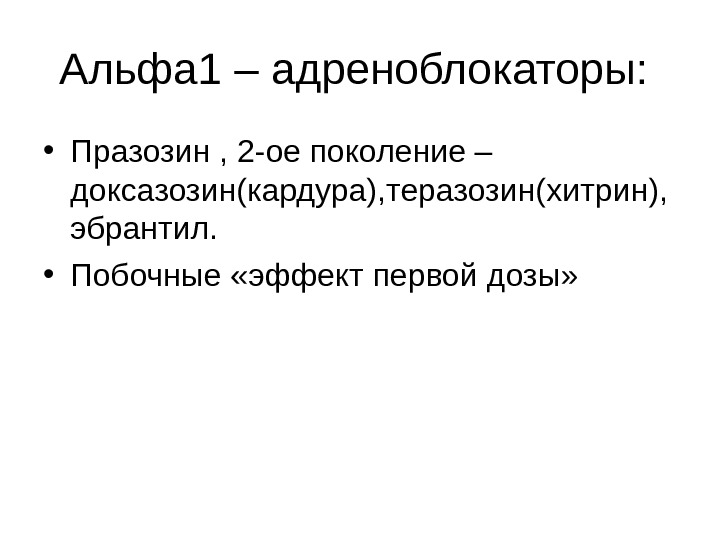 Альфа1 – адреноблокаторы:

• Празозин , 2-ое поколение – доксазозин(кардура),теразозин(хитрин), эбрантил.
• Побочные «эффект первой дозы»